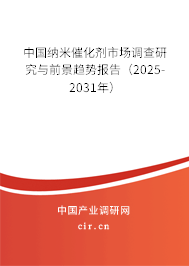 中国纳米催化剂市场调查研究与前景趋势报告（2025-2031年）

中国产业调研网

cir.cn